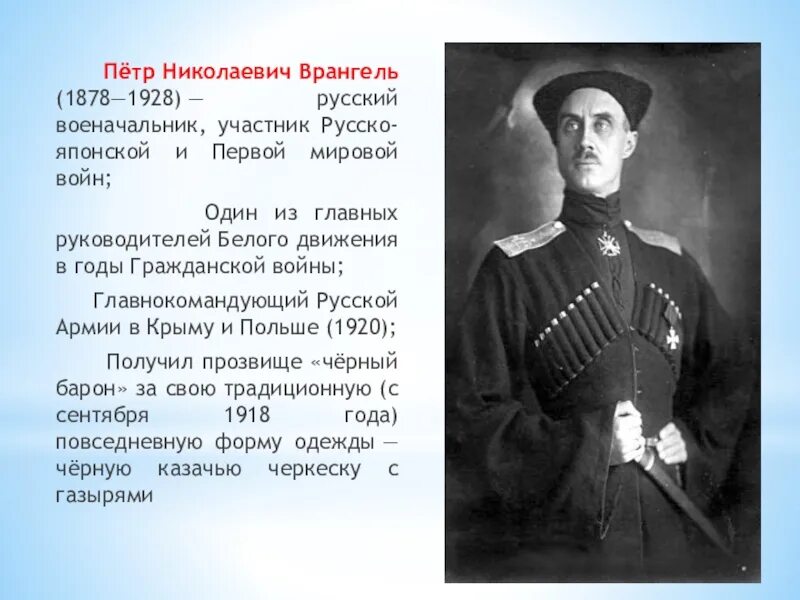 Пётр Николаевич Врангель (1878—1928) — русский военачальник, участник Русско-японской и Первой мировой войн;

Один из главных руководителей Белого движения в годы Гражданской войны;

Главнокомандующий Русской Армии в Крыму и Польше (1920);

Получил прозвище «чёрный барон» за свою традиционную (с сентября 1918 года) повседневную форму одежды — чёрную казачью черкеску с газырями